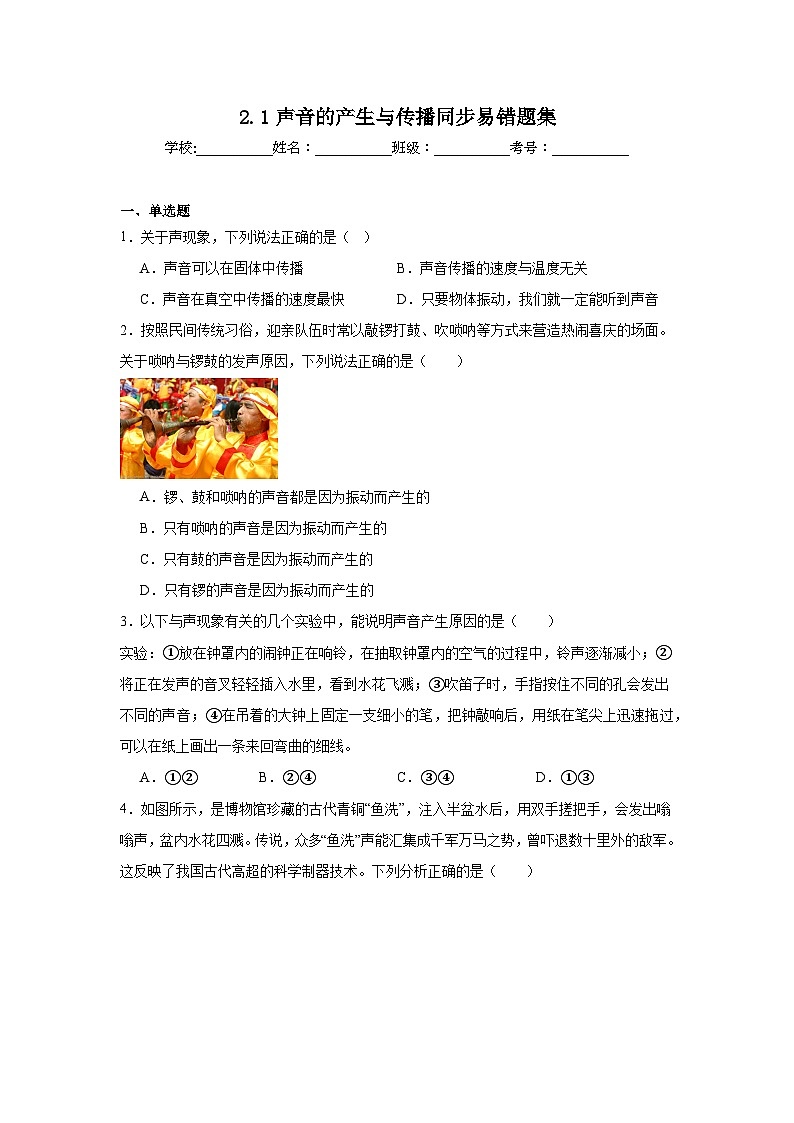 2.1 声音的产生与传播同步易错题集

学校:__________姓名：__________班级：__________考号：__________

一、单选题

1．关于声现象，下列说法正确的是（ ）

A．声音可以在固体中传播　　B．声音传播的速度与温度无关

C．声音在真空中传播的速度最快　　D．只要物体振动，我们就一定能听到声音

2．按照民间传统习俗，迎亲队伍时常以敲锣打鼓、吹唢呐等方式来营造热闹喜庆的场面。关于唢呐与锣鼓的发声原因，下列说法正确的是（　　）

A．锣、鼓和唢呐的声音都是因为振动而产生的

B．只有唢呐的声音是因为振动而产生的

C．只有鼓的声音是因为振动而产生的

D．只有锣的声音是因为振动而产生的

3．以下与声现象有关的几个实验中，能说明声音产生原因的是（　　）

实验：①放在钟罩内的闹钟正在响铃，在抽取钟罩内的空气的过程中，铃声逐渐减小；②将正在发声的音叉轻轻插入水里，看到水花飞溅；③吹笛子时，手指按住不同的孔会发出不同的声音；④在吊着的大钟上固定一支细小的笔，把钟敲响后，用纸在笔尖上迅速拖过，可以在纸上画出一条来回弯曲的细线。

A．①②　　B．②④　　C．③④　　D．①③

4．如图所示，是博物馆珍藏的古代青铜“鱼洗”，注入半盆水后，用双手搓把手，会发出嗡嗡声，盆内水花四溅。传说，众多“鱼洗”声能汇集成千军万马之势，曾吓退数十里外的敌军。这反映了我国古代高超的科学制器技术。下列分析正确的是（　　）